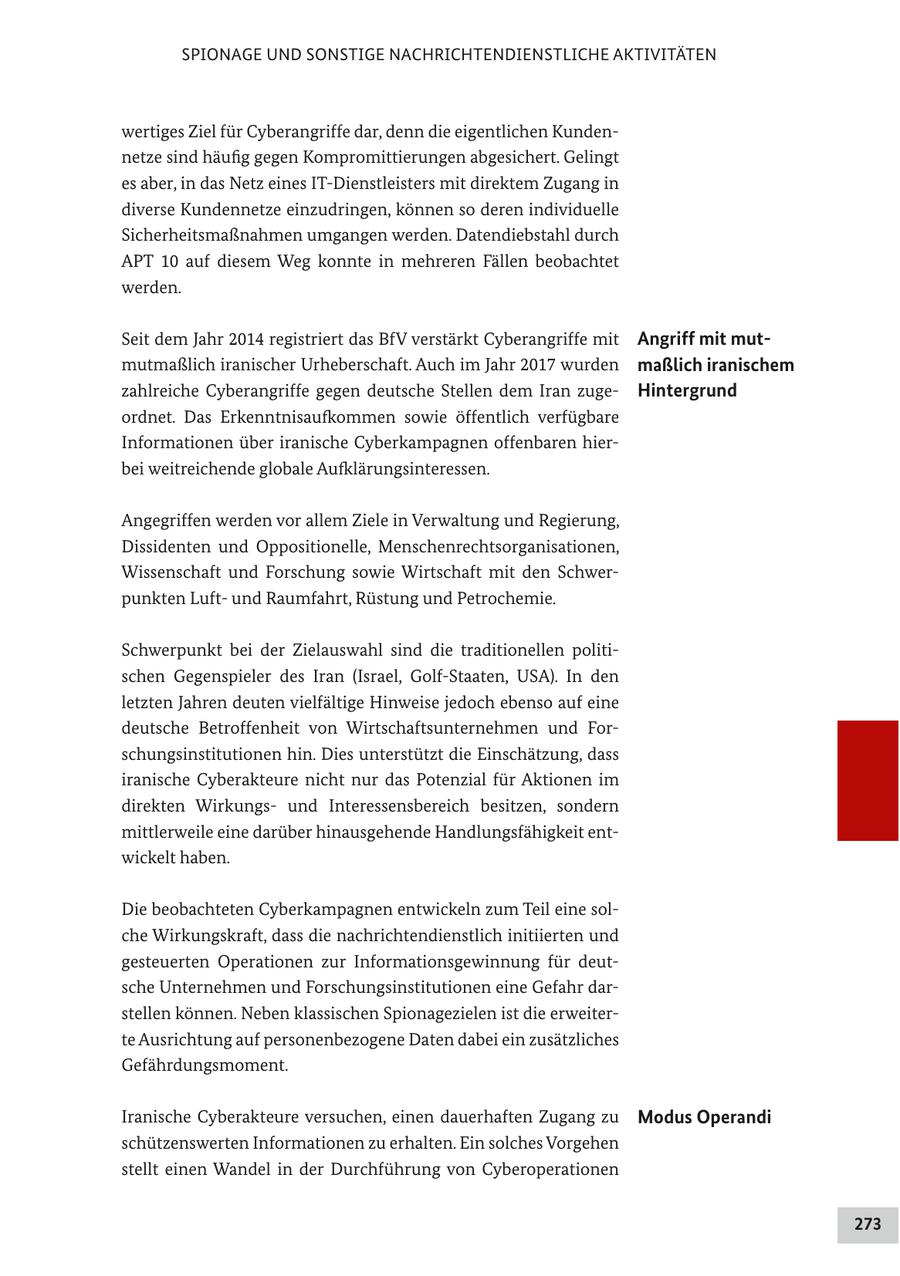 SPIONAGE UND SONSTIGE NACHRICHTENDIENSTLICHE AKTIVITÄTEN

wertiges Ziel für Cyberangriffe dar, denn die eigentlichen Kundennetze sind häufig gegen Kompromittierungen abgesichert. Gelingt es aber, in das Netz eines IT-Dienstleisters mit direktem Zugang in diverse Kundennetze einzudringen, können so deren individuelle Sicherheitsmaßnahmen umgangen werden. Datendiebstahl durch APT 10 auf diesem Weg konnte in mehreren Fällen beobachtet werden.

Angriff mit mutmaßlich iranischem Hintergrund

Seit dem Jahr 2014 registriert das BfV verstärkt Cyberangriffe mit mutmaßlich iranischer Urheberschaft. Auch im Jahr 2017 wurden zahlreiche Cyberangriffe gegen deutsche Stellen dem Iran zugeordnet. Das Erkenntnisaufkommen sowie öffentlich verfügbare Informationen über iranische Cyberkampagnen offenbaren hierbei weitreichende globale Aufklärungsinteressen.

Angegriffen werden vor allem Ziele in Verwaltung und Regierung, Dissidenten und Oppositionelle, Menschenrechtsorganisationen, Wissenschaft und Forschung sowie Wirtschaft mit den Schwerpunkten Luft- und Raumfahrt, Rüstung und Petrochemie.

Schwerpunkt bei der Zielauswahl sind die traditionellen politischen Gegenspieler des Iran (Israel, Golf-Staaten, USA). In den letzten Jahren deuten vielfältige Hinweise jedoch ebenso auf eine deutsche Betroffenheit von Wirtschaftsunternehmen und Forschungsinstitutionen hin. Dies unterstützt die Einschätzung, dass iranische Cyberakteure nicht nur das Potenzial für Aktionen im direkten Wirkungs- und Interessensbereich besitzen, sondern mittlerweile eine darüber hinausgehende Handlungsfähigkeit entwickelt haben.

Die beobachteten Cyberkampagnen entwickeln zum Teil eine solche Wirkungskraft, dass die nachrichtendienstlich initiierten und gesteuerten Operationen zur Informationsgewinnung für deutsche Unternehmen und Forschungsinstitutionen eine Gefahr darstellen können. Neben klassischen Spionagezielen ist die erweiterte Ausrichtung auf personenbezogene Daten dabei ein zusätzliches Gefährdungsmoment.

Modus Operandi

Iranische Cyberakteure versuchen, einen dauerhaften Zugang zu schützenswerten Informationen zu erhalten. Ein solches Vorgehen stellt einen Wandel in der Durchführung von Cyberoperationen

273